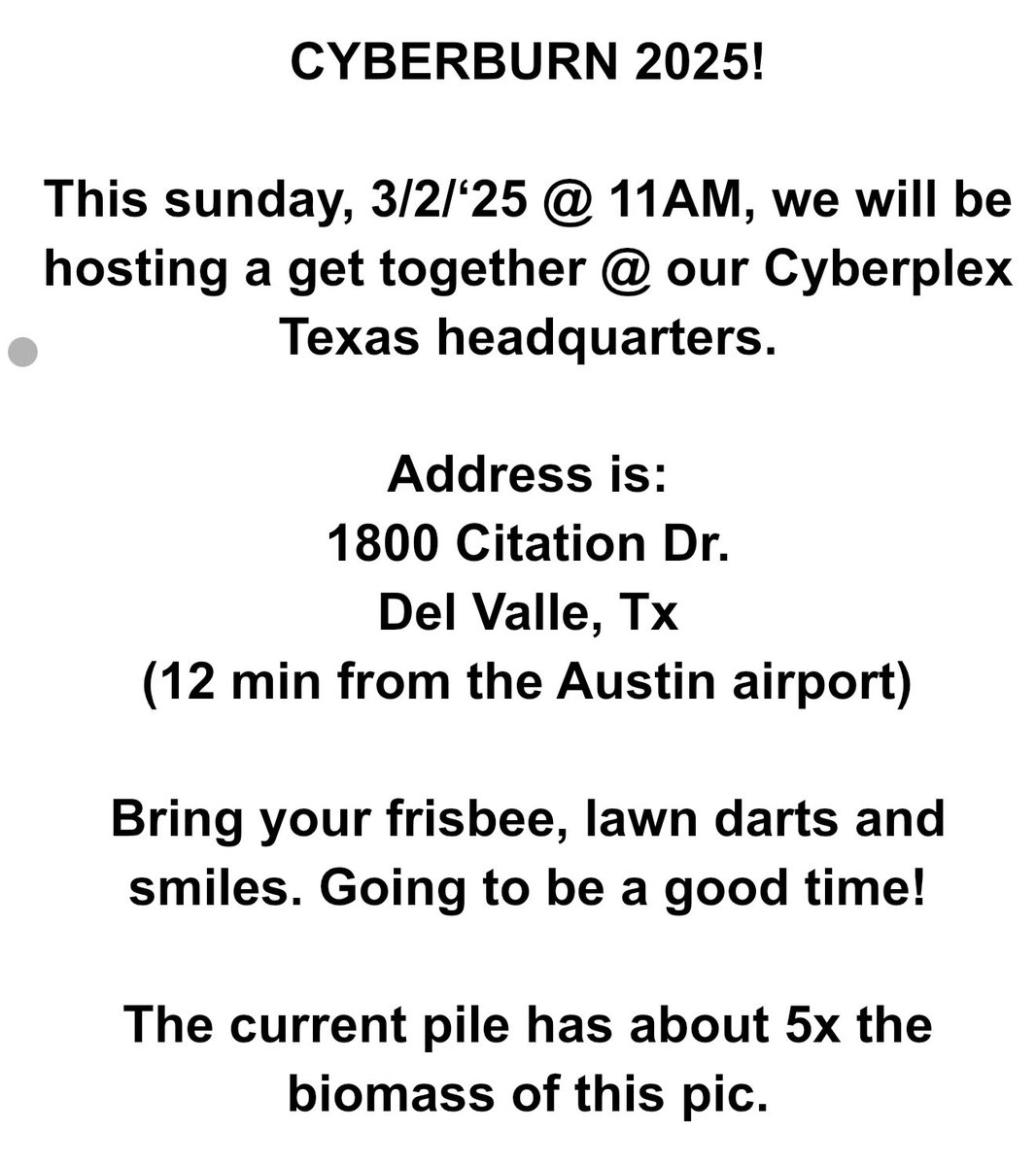 CYBERBURN 2025!

This sunday, 3/2/‘25 @ 11AM, we will be hosting a get together @ our Cyberplex Texas headquarters.

Address is:
1800 Citation Dr.
Del Valle, Tx
(12 min from the Austin airport)

Bring your frisbee, lawn darts and smiles. Going to be a good time!

The current pile has about 5x the biomass of this pic.